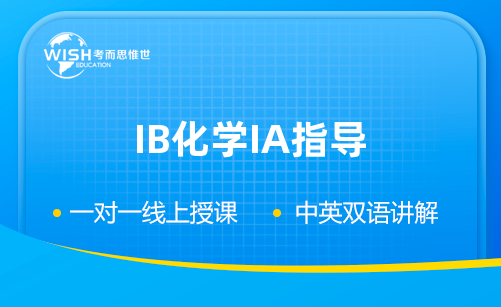 WISH 考而思惟世
EDUCATION

IB化学IA指导

• 一对一线上授课 • 中英双语讲解